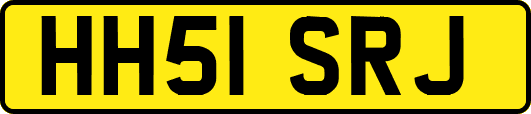 HH51 SRJ